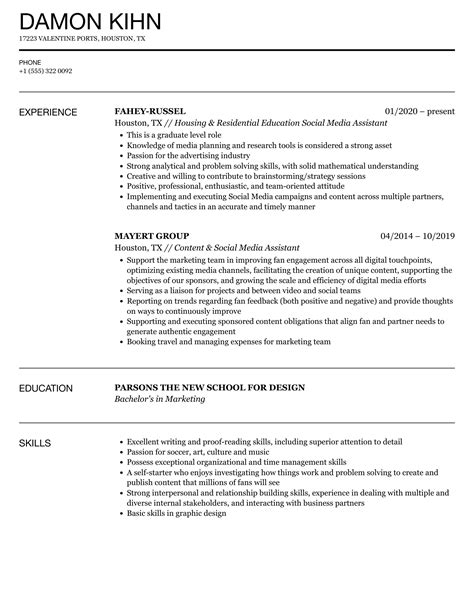 DAMON KIHN
17223 VALENTINE PORTS, HOUSTON, TX

PHONE
+1 (555) 322 0092

EXPERIENCE

FAHEY-RUSSEL 01/2020 – present
Houston, TX // Housing & Residential Education Social Media Assistant
• This is a graduate level role
• Knowledge of media planning and research tools is considered a strong asset
• Passion for the advertising industry
• Strong analytical and problem solving skills, with solid mathematical understanding
• Creative and willing to contribute to brainstorming/strategy sessions
• Positive, professional, enthusiastic, and team-oriented attitude
• Implementing and executing Social Media campaigns and content across multiple partners, channels and tactics in an accurate and timely manner

MAYERT GROUP 04/2014 – 10/2019
Houston, TX // Content & Social Media Assistant
• Support the marketing team in improving fan engagement across all digital touchpoints, optimizing existing media channels, facilitating the creation of unique content, supporting the objectives of our sponsors, and growing the scale and efficiency of digital media efforts
• Serving as a liaison for projects and between video and social teams
• Reporting on trends regarding fan feedback (both positive and negative) and provide thoughts on ways to continuously improve
• Supporting and executing sponsored content obligations that align fan and partner needs to generate authentic engagement
• Booking travel and managing expenses for marketing team

EDUCATION

PARSONS THE NEW SCHOOL FOR DESIGN
Bachelor's in Marketing

SKILLS

• Excellent writing and proof-reading skills, including superior attention to detail
• Passion for soccer, art, culture and music
• Possess exceptional organizational and time management skills
• A self-starter who enjoys investigating how things work and problem solving to create and publish content that millions of fans will see
• Strong interpersonal and relationship building skills, experience in dealing with multiple and diverse internal stakeholders, and interacting with business partners
• Basic skills in graphic design